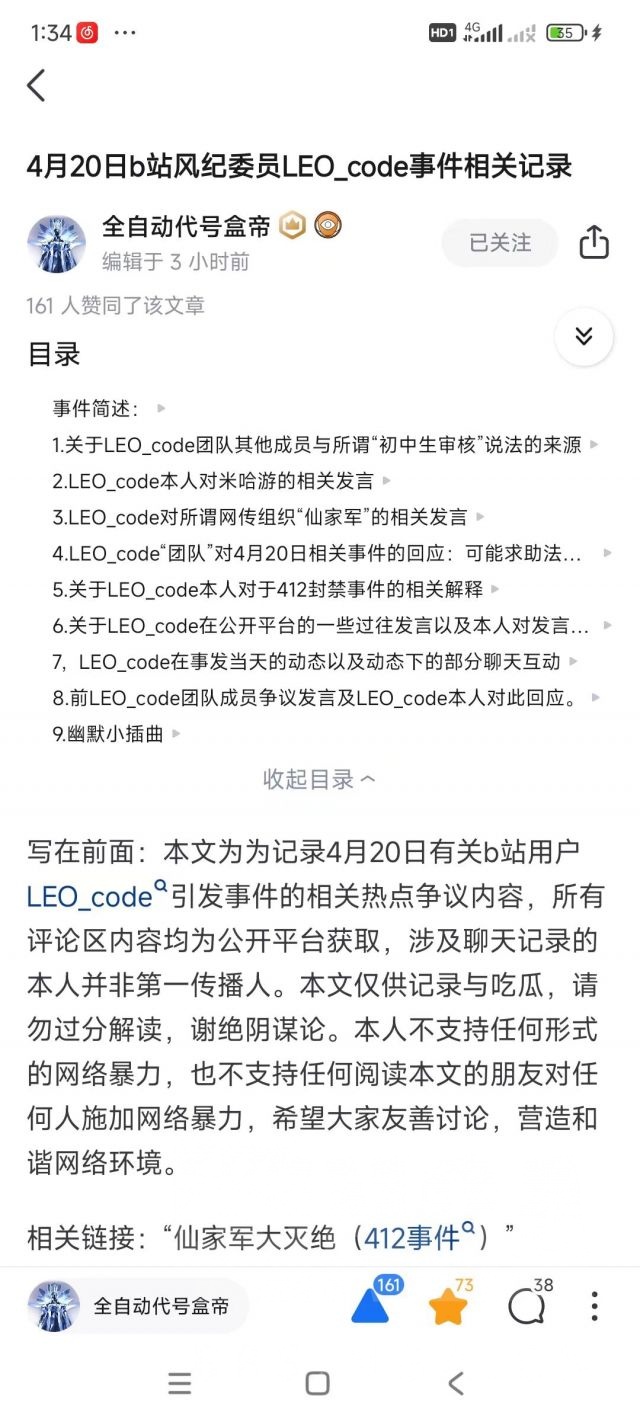 1:34 ···
HD1 4G 35

4月20日b站风纪委员LEO_code事件相关记录

全自动代号盒帝
编辑于 3 小时前
已关注

161 人赞同了该文章

目录

事件简述：
1.关于LEO_code团队其他成员与所谓“初中生审核”说法的来源
2.LEO_code本人对米哈游的相关发言
3.LEO_code对所谓网传组织“仙家军”的相关发言
4.LEO_code“团队”对4月20日相关事件的回应：可能求助法...
5.关于LEO_code本人对于412封禁事件的相关解释
6.关于LEO_code在公开平台的一些过往发言以及本人对发言...
7，LEO_code在事发当天的动态以及动态下的部分聊天互动
8.前LEO_code团队成员争议发言及LEO_code本人对此回应。
9.幽默小插曲

收起目录

写在前面：本文为为记录4月20日有关b站用户LEO_code引发事件的相关热点争议内容，所有评论区内容均为公开平台获取，涉及聊天记录的本人并非第一传播人。本文仅供记录与吃瓜，请勿过分解读，谢绝阴谋论。本人不支持任何形式的网络暴力，也不支持任何阅读本文的朋友对任何人施加网络暴力，希望大家友善讨论，营造和谐网络环境。

相关链接：“仙家军大灭绝（412事件）”

全自动代号盒帝 161 73 38